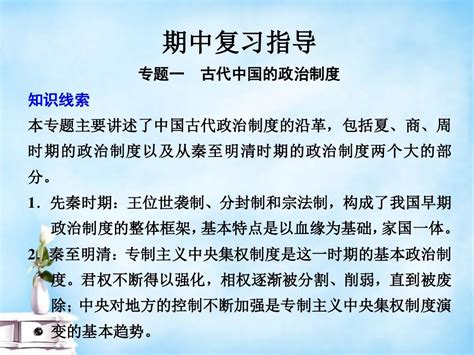 期中复习指导

专题一　古代中国的政治制度

知识线索

本专题主要讲述了中国古代政治制度的沿革，包括夏、商、周时期的政治制度以及从秦至明清时期的政治制度两个大的部分。

1．先秦时期：王位世袭制、分封制和宗法制，构成了我国早期政治制度的整体框架，基本特点是以血缘为基础，家国一体。

2．秦至明清：专制主义中央集权制度是这一时期的基本政治制度。君权不断得以强化，相权逐渐被分割、削弱，直到被废除；中央对地方的控制不断加强是专制主义中央集权制度演变的基本趋势。